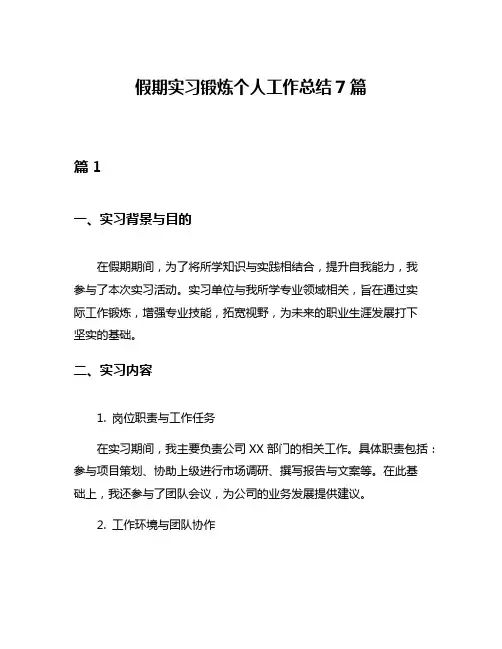 假期实习锻炼个人工作总结7篇

篇1

一、实习背景与目的

在假期期间，为了将所学知识与实践相结合，提升自我能力，我参与了本次实习活动。实习单位与我所学专业领域相关，旨在通过实际工作锻炼，增强专业技能，拓宽视野，为未来的职业生涯发展打下坚实的基础。

二、实习内容

1. 岗位职责与工作任务

在实习期间，我主要负责公司XX部门的相关工作。具体职责包括：参与项目策划、协助上级进行市场调研、撰写报告与文案等。在此基础上，我还参与了团队会议，为公司的业务发展提供建议。

2. 工作环境与团队协作